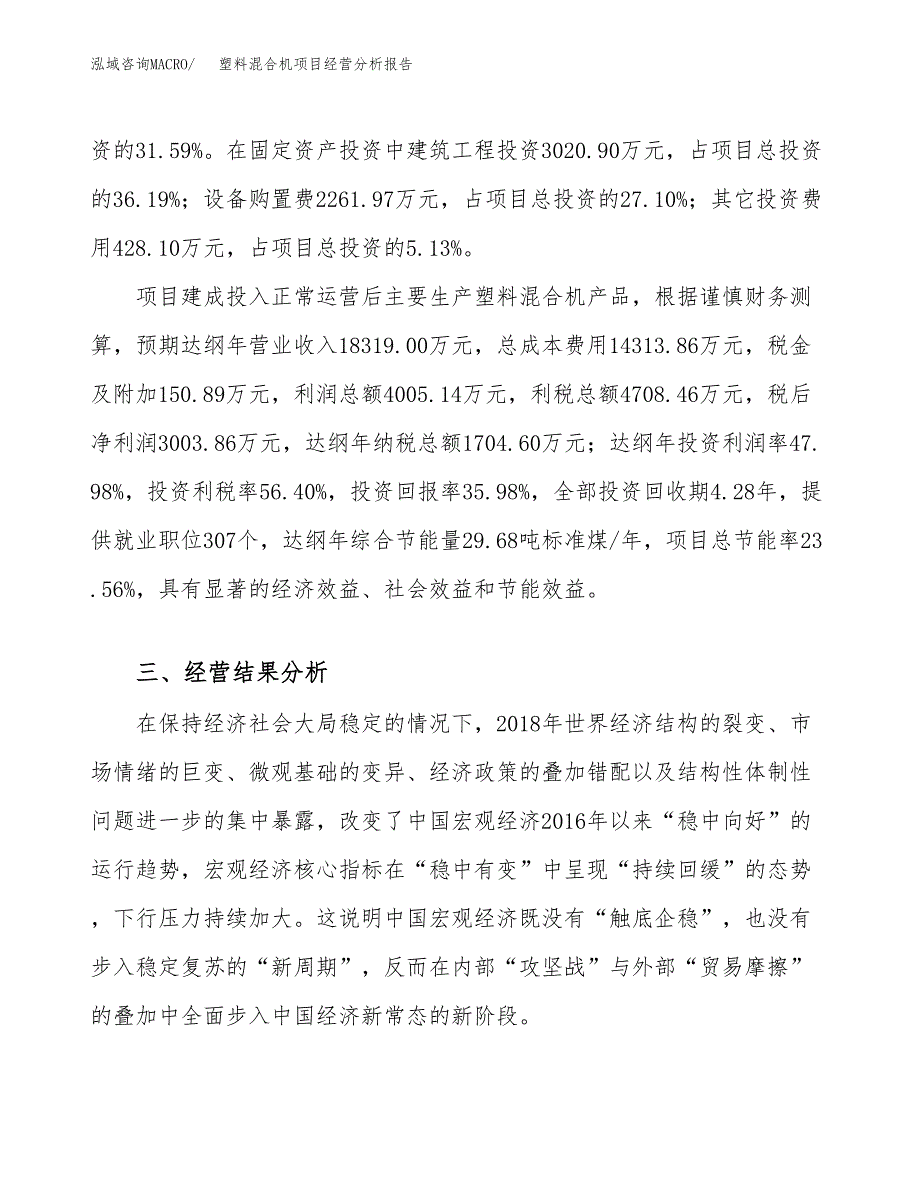 泓域咨询MACRO/　塑料混合机项目经营分析报告

资的31.59%。在固定资产投资中建筑工程投资3020.90万元，占项目总投资的36.19%；设备购置费2261.97万元，占项目总投资的27.10%；其它投资费用428.10万元，占项目总投资的5.13%。

项目建成投入正常运营后主要生产塑料混合机产品，根据谨慎财务测算，预期达纲年营业收入18319.00万元，总成本费用14313.86万元，税金及附加150.89万元，利润总额4005.14万元，利税总额4708.46万元，税后净利润3003.86万元，达纲年纳税总额1704.60万元；达纲年投资利润率47.98%，投资利税率56.40%，投资回报率35.98%，全部投资回收期4.28年，提供就业职位307个，达纲年综合节能量29.68吨标准煤/年，项目总节能率23.56%，具有显著的经济效益、社会效益和节能效益。

三、经营结果分析

在保持经济社会大局稳定的情况下，2018年世界经济结构的裂变、市场情绪的巨变、微观基础的变异、经济政策的叠加错配以及结构性体制性问题进一步的集中暴露，改变了中国宏观经济2016年以来“稳中向好”的运行趋势，宏观经济核心指标在“稳中有变”中呈现“持续回缓”的态势，下行压力持续加大。这说明中国宏观经济既没有“触底企稳”，也没有步入稳定复苏的“新周期”，反而在内部“攻坚战”与外部“贸易摩擦”的叠加中全面步入中国经济新常态的新阶段。